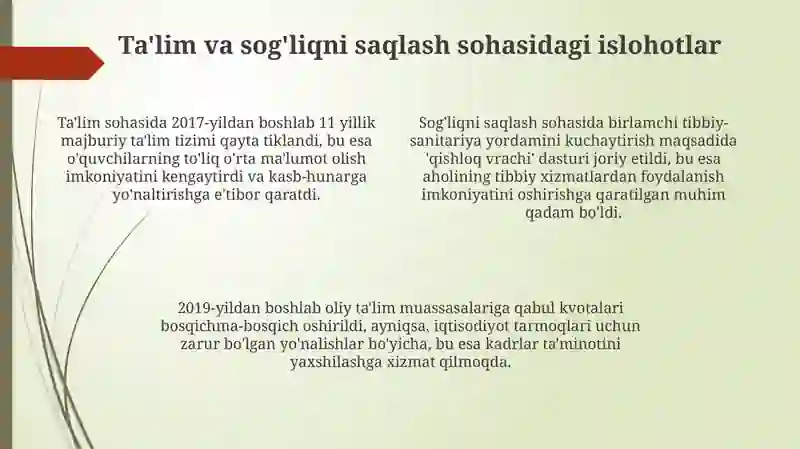 Ta'lim va sog'liqni saqlash sohasidagi islohotlar

Ta'lim sohasida 2017-yildan boshlab 11 yillik majburiy ta'lim tizimi qayta tiklandi, bu esa o'quvchilarning to'liq o'rta ma'lumot olish imkoniyatini kengaytirdi va kasb-hunarga yo'naltirishga e'tibor qaratdi.

Sog'liqni saqlash sohasida birlamchi tibbiy-sanitariya yordamini kuchaytirish maqsadida 'qishloq vrachi' dasturi joriy etildi, bu esa aholining tibbiy xizmatlardan foydalanish imkoniyatini oshirishga qaratilgan muhim qadam bo'ldi.

2019-yildan boshlab oliy ta'lim muassasalariga qabul kvotalari bosqichma-bosqich oshirildi, ayniqsa, iqtisodiyot tarmoqlari uchun zarur bo'lgan yo'nalishlar bo'yicha, bu esa kadrlar ta'minotini yaxshilashga xizmat qilmoqda.